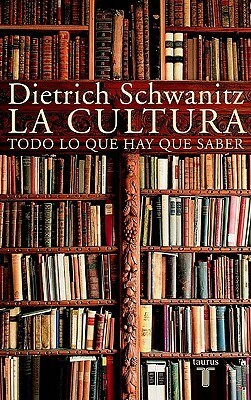 Dietrich Schwanitz
LA CULTURA
TODO LO QUE HAY QUE SABER

taurus
T